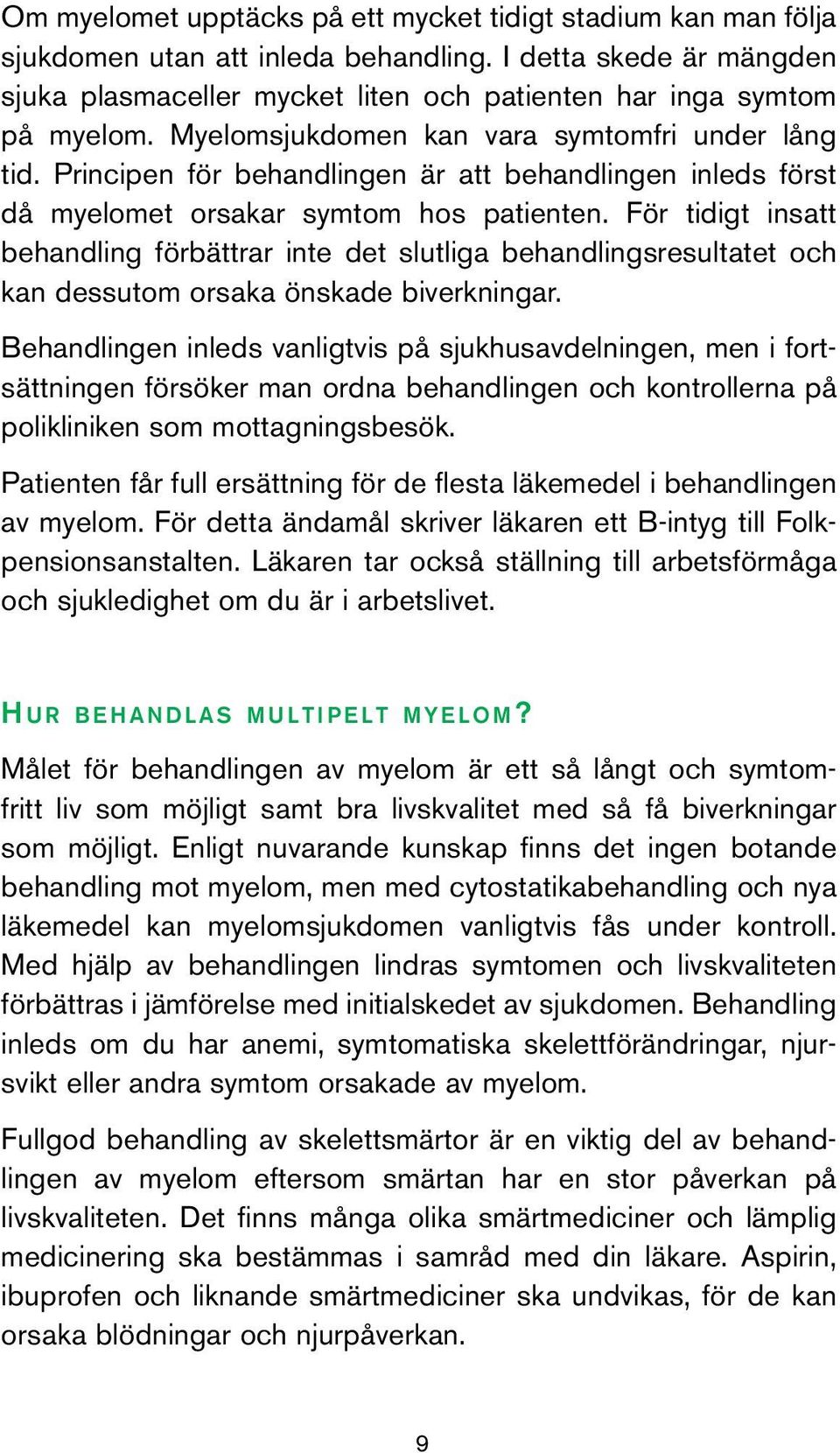 Om myelomet upptäcks på ett mycket tidigt stadium kan man följa sjukdomen utan att inleda behandling. I detta skede är mängden sjuka plasmaceller mycket liten och patienten har inga symtom på myelom. Myelomsjukdomen kan vara symtomfri under lång tid. Principen för behandlingen är att behandlingen inleds först då myelomet orsakar symtom hos patienten. För tidigt insatt behandling förbättrar inte det slutliga behandlingsresultatet och kan dessutom orsaka önskade biverkningar.

Behandlingen inleds vanligtvis på sjukhusavdelningen, men i fortsättningen försöker man ordna behandlingen och kontrollerna på polikliniken som mottagningsbesök.

Patienten får full ersättning för de flesta läkemedel i behandlingen av myelom. För detta ändamål skriver läkaren ett B-intyg till Folkpensionsanstalten. Läkaren tar också ställning till arbetsförmåga och sjukledighet om du är i arbetslivet.

HUR BEHANDLAS MULTIPELT MYELOM?

Målet för behandlingen av myelom är ett så långt och symtomfritt liv som möjligt samt bra livskvalitet med så få biverkningar som möjligt. Enligt nuvarande kunskap finns det ingen botande behandling mot myelom, men med cytostatikabehandling och nya läkemedel kan myelomsjukdomen vanligtvis fås under kontroll. Med hjälp av behandlingen lindras symtomen och livskvaliteten förbättras i jämförelse med initialskedet av sjukdomen. Behandling inleds om du har anemi, symtomatiska skelettförändringar, njursvikt eller andra symtom orsakade av myelom.

Fullgod behandling av skelettsmärtor är en viktig del av behandlingen av myelom eftersom smärtan har en stor påverkan på livskvaliteten. Det finns många olika smärtmediciner och lämplig medicinering ska bestämmas i samråd med din läkare. Aspirin, ibuprofen och liknande smärtmediciner ska undvikas, för de kan orsaka blödningar och njurpåverkan.

9